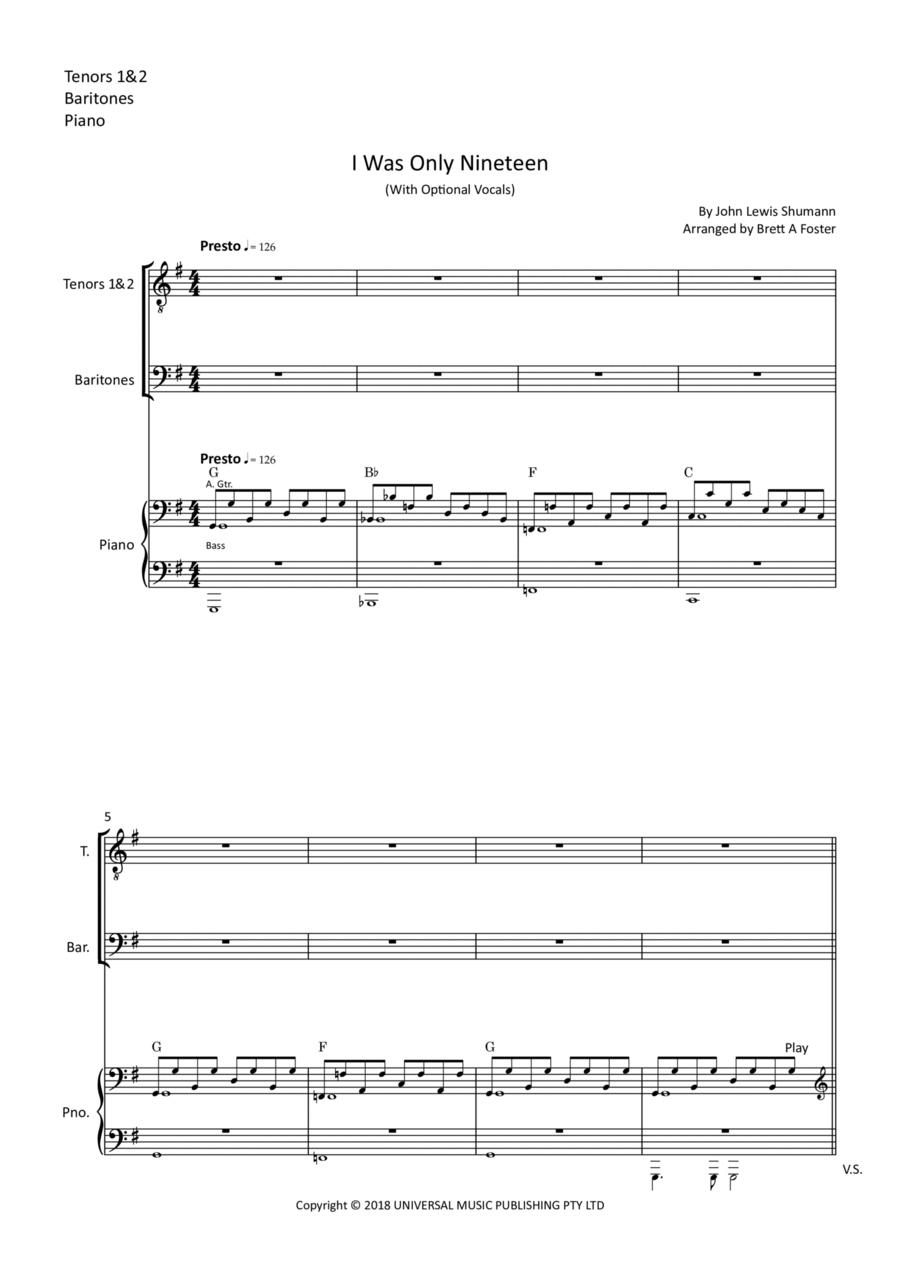 Tenors 1&2
Baritones
Piano

I Was Only Nineteen
(With Optional Vocals)

By John Lewis Shumann
Arranged by Brett A Foster

Presto ♩= 126

Tenors 1&2

Baritones

Presto ♩= 126

G
A. Gtr.

B♭

F

C

Piano

Bass

5

T.

Bar.

G

F

G

Play

Pno.

V.S.

Copyright © 2018 UNIVERSAL MUSIC PUBLISHING PTY LTD